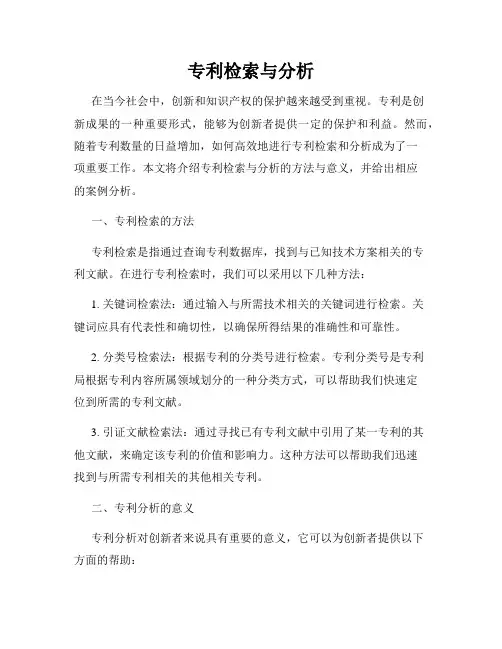 专利检索与分析

在当今社会中，创新和知识产权的保护越来越受到重视。专利是创新成果的一种重要形式，能够为创新者提供一定的保护和利益。然而，随着专利数量的日益增加，如何高效地进行专利检索和分析成为了一项重要工作。本文将介绍专利检索与分析的方法与意义，并给出相应的案例分析。

一、专利检索的方法

专利检索是指通过查询专利数据库，找到与已知技术方案相关的专利文献。在进行专利检索时，我们可以采用以下几种方法：

1. 关键词检索法：通过输入与所需技术相关的关键词进行检索。关键词应具有代表性和确切性，以确保所得结果的准确性和可靠性。

2. 分类号检索法：根据专利的分类号进行检索。专利分类号是专利局根据专利内容所属领域划分的一种分类方式，可以帮助我们快速定位到所需的专利文献。

3. 引证文献检索法：通过寻找已有专利文献中引用了某一专利的其他文献，来确定该专利的价值和影响力。这种方法可以帮助我们迅速找到与所需专利相关的其他相关专利。

二、专利分析的意义

专利分析对创新者来说具有重要的意义，它可以为创新者提供以下方面的帮助：